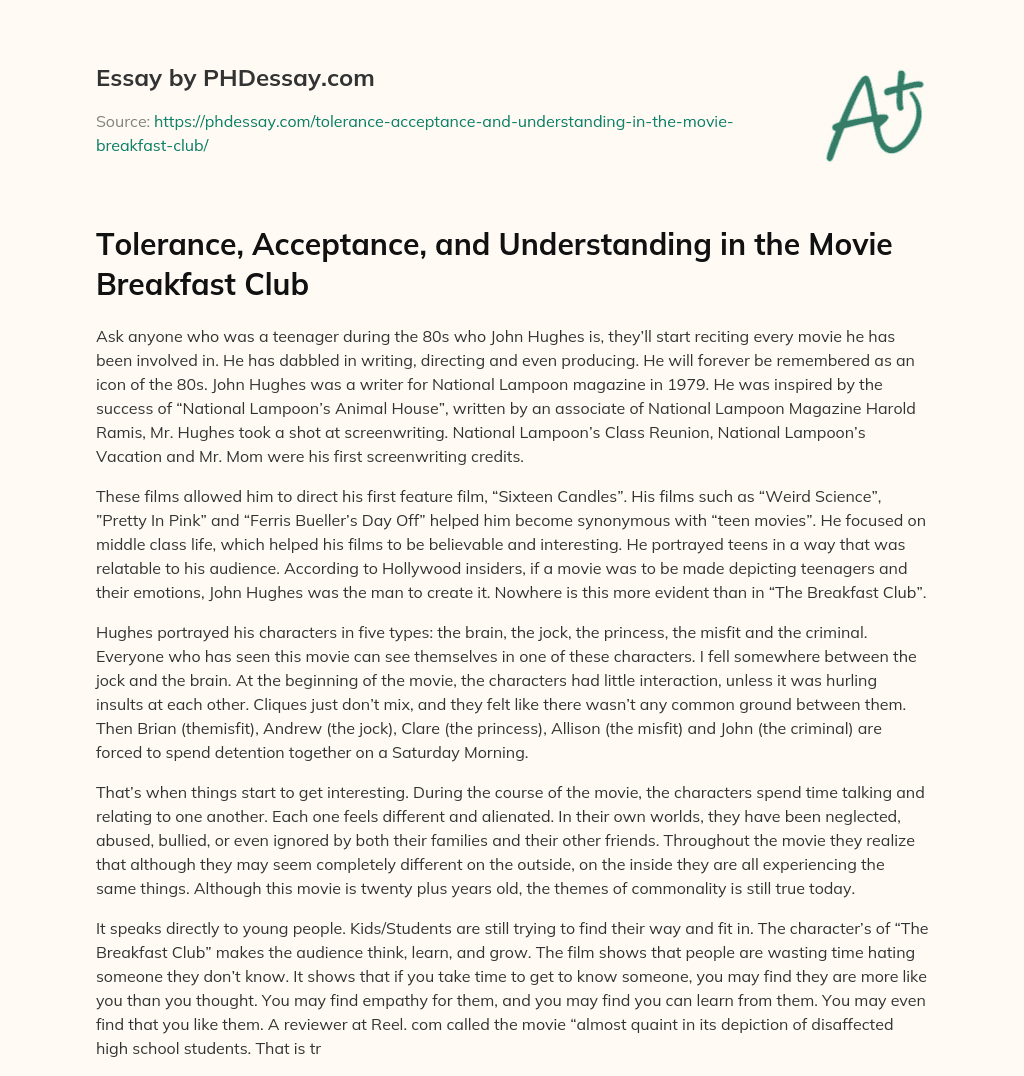 Essay by PHDessay.com

Source: https://phdessay.com/tolerance-acceptance-and-understanding-in-the-movie-breakfast-club/

A+

Tolerance, Acceptance, and Understanding in the Movie Breakfast Club

Ask anyone who was a teenager during the 80s who John Hughes is, they'll start reciting every movie he has been involved in. He has dabbled in writing, directing and even producing. He will forever be remembered as an icon of the 80s. John Hughes was a writer for National Lampoon magazine in 1979. He was inspired by the success of "National Lampoon's Animal House", written by an associate of National Lampoon Magazine Harold Ramis, Mr. Hughes took a shot at screenwriting. National Lampoon's Class Reunion, National Lampoon's Vacation and Mr. Mom were his first screenwriting credits.

These films allowed him to direct his first feature film, "Sixteen Candles". His films such as "Weird Science", "Pretty In Pink" and "Ferris Bueller's Day Off" helped him become synonymous with "teen movies". He focused on middle class life, which helped his films to be believable and interesting. He portrayed teens in a way that was relatable to his audience. According to Hollywood insiders, if a movie was to be made depicting teenagers and their emotions, John Hughes was the man to create it. Nowhere is this more evident than in "The Breakfast Club".

Hughes portrayed his characters in five types: the brain, the jock, the princess, the misfit and the criminal. Everyone who has seen this movie can see themselves in one of these characters. I fell somewhere between the jock and the brain. At the beginning of the movie, the characters had little interaction, unless it was hurling insults at each other. Cliques just don't mix, and they felt like there wasn't any common ground between them. Then Brian (themisfit), Andrew (the jock), Clare (the princess), Allison (the misfit) and John (the criminal) are forced to spend detention together on a Saturday Morning.

That's when things start to get interesting. During the course of the movie, the characters spend time talking and relating to one another. Each one feels different and alienated. In their own worlds, they have been neglected, abused, bullied, or even ignored by both their families and their other friends. Throughout the movie they realize that although they may seem completely different on the outside, on the inside they are all experiencing the same things. Although this movie is twenty plus years old, the themes of commonality is still true today.

It speaks directly to young people. Kids/Students are still trying to find their way and fit in. The character's of "The Breakfast Club" makes the audience think, learn, and grow. The film shows that people are wasting time hating someone they don't know. It shows that if you take time to get to know someone, you may find they are more like you than you thought. You may find empathy for them, and you may find you can learn from them. You may even find that you like them. A reviewer at Reel. com called the movie "almost quaint in its depiction of disaffected high school students. That is tr